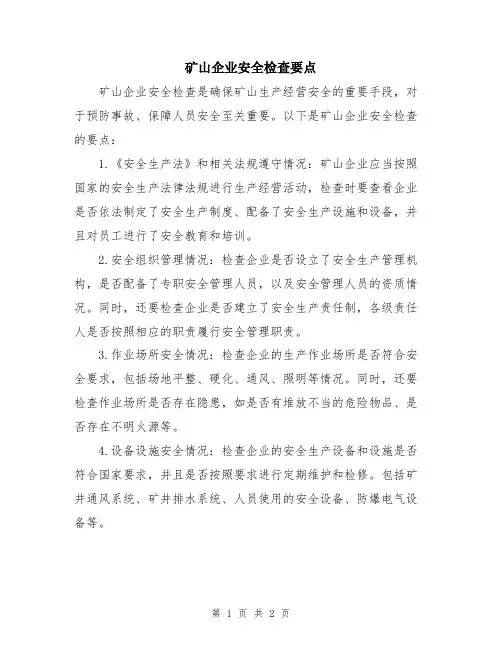 矿山企业安全检查要点

矿山企业安全检查是确保矿山生产经营安全的重要手段，对于预防事故、保障人员安全至关重要。以下是矿山企业安全检查的要点：

1.《安全生产法》和相关法规遵守情况：矿山企业应当按照国家的安全生产法律法规进行生产经营活动，检查时要查看企业是否依法制定了安全生产制度、配备了安全生产设施和设备，并且对员工进行了安全教育和培训。

2.安全组织管理情况：检查企业是否设立了安全生产管理机构，是否配备了专职安全管理人员，以及安全管理人员的资质情况。同时，还要检查企业是否建立了安全生产责任制，各级责任人是否按照相应的职责履行安全管理职责。

3.作业场所安全情况：检查企业的生产作业场所是否符合安全要求，包括场地平整、硬化、通风、照明等情况。同时，还要检查作业场所是否存在隐患，如是否有堆放不当的危险物品、是否存在不明火源等。

4.设备设施安全情况：检查企业的安全生产设备和设施是否符合国家要求，并且是否按照要求进行定期维护和检修。包括矿井通风系统、矿井排水系统、人员使用的安全设备、防爆电气设备等。

第 1 页 共 2 页